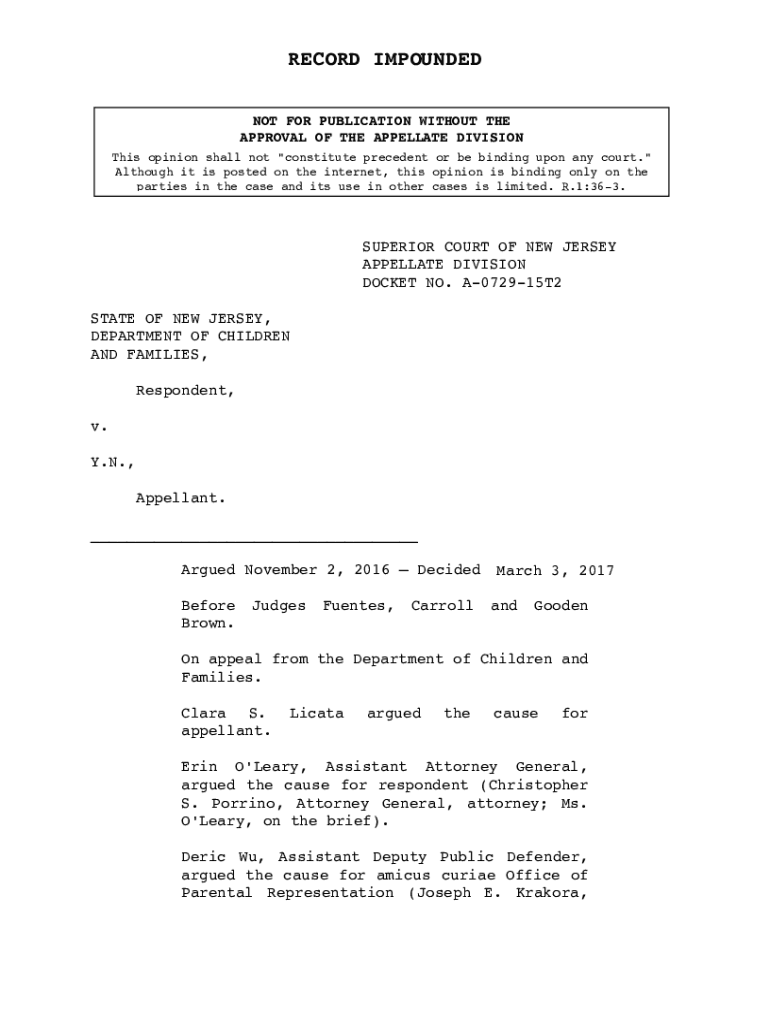 RECORD IMPOUNDED

NOT FOR PUBLICATION WITHOUT THE APPROVAL OF THE APPELLATE DIVISION

This opinion shall not "constitute precedent or be binding upon any court." Although it is posted on the internet, this opinion is binding only on the parties in the case and its use in other cases is limited. R.1:36-3.

SUPERIOR COURT OF NEW JERSEY
APPELLATE DIVISION
DOCKET NO. A-0729-15T2

STATE OF NEW JERSEY, DEPARTMENT OF CHILDREN AND FAMILIES,

Respondent,

v.

Y.N.,

Appellant.

Argued November 2, 2016 – Decided March 3, 2017

Before Judges Fuentes, Carroll and Gooden Brown.

On appeal from the Department of Children and Families.

Clara S. Licata argued the cause for appellant.

Erin O'Leary, Assistant Attorney General, argued the cause for respondent (Christopher S. Porrino, Attorney General, attorney; Ms. O'Leary, on the brief).

Deric Wu, Assistant Deputy Public Defender, argued the cause for amicus curiae Office of Parental Representation (Joseph E. Krakora,